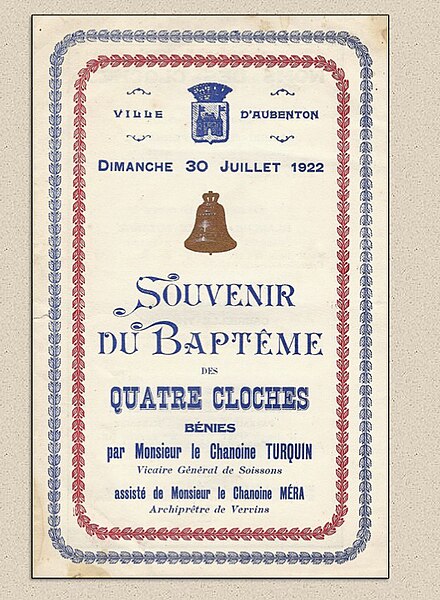 VILLE D'AUBENTON

DIMANCHE 30 JUILLET 1922

SOUVENIR DU BAPTÊME

DES

QUATRE CLOCHES

BÉNIES

par Monsieur le Chanoine TURQUIN

Vicaire Général de Soissons

assisté de Monsieur le Chanoine MÉRA

Archiprêtre de Vervins